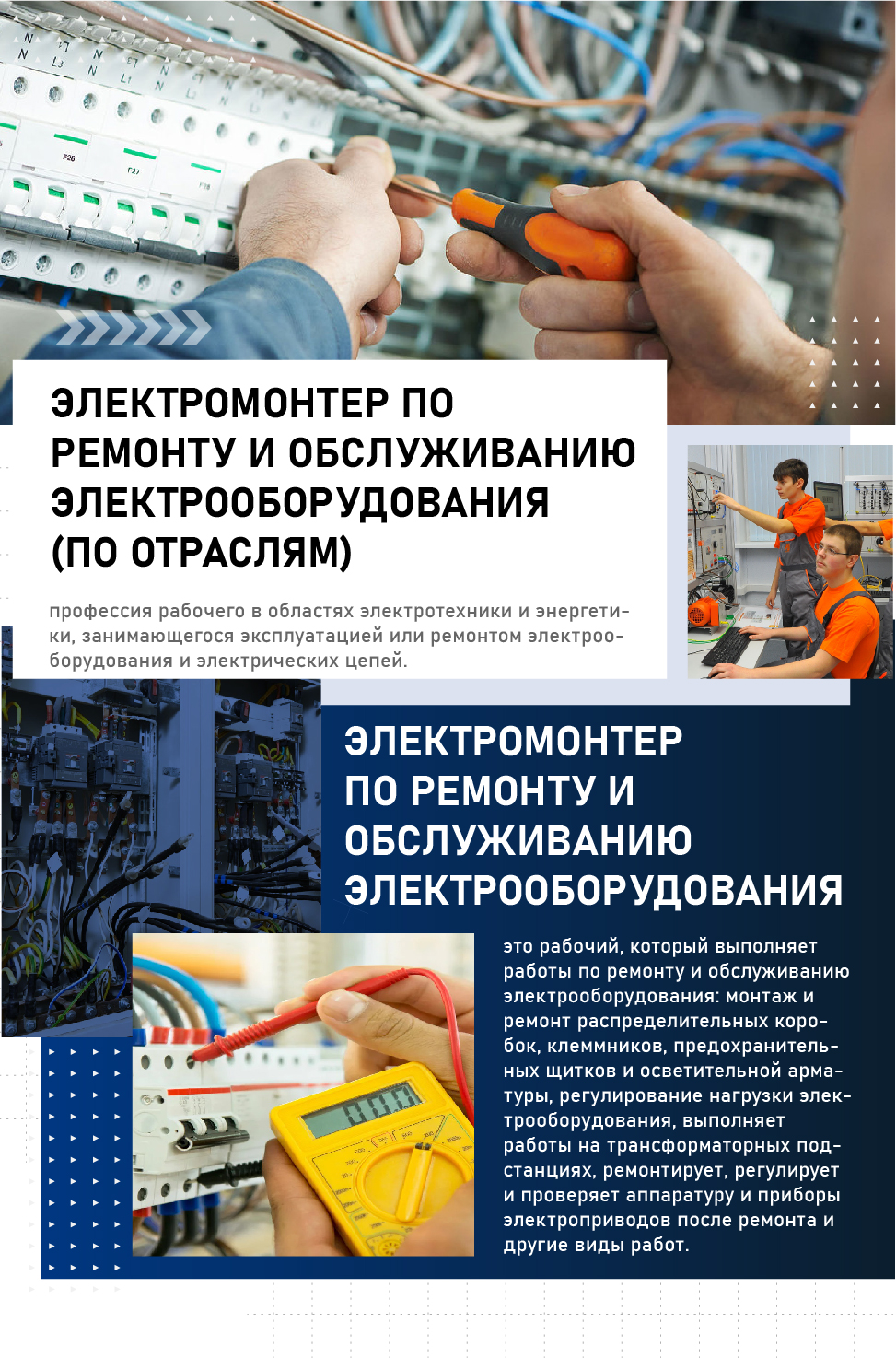 ЭЛЕКТРОМОНТЕР ПО РЕМОНТУ И ОБСЛУЖИВАНИЮ ЭЛЕКТРООБОРУДОВАНИЯ (ПО ОТРАСЛЯМ)

профессия рабочего в областях электротехники и энергетики, занимающегося эксплуатацией или ремонтом электрооборудования и электрических цепей.

ЭЛЕКТРОМОНТЕР ПО РЕМОНТУ И ОБСЛУЖИВАНИЮ ЭЛЕКТРООБОРУДОВАНИЯ

это рабочий, который выполняет работы по ремонту и обслуживанию электрооборудования: монтаж и ремонт распределительных коробок, клеммников, предохранительных щитков и осветительной арматуры, регулирование нагрузки электрооборудования, выполняет работы на трансформаторных подстанциях, ремонтирует, регулирует и проверяет аппаратуру и приборы электроприводов после ремонта и другие виды работ.